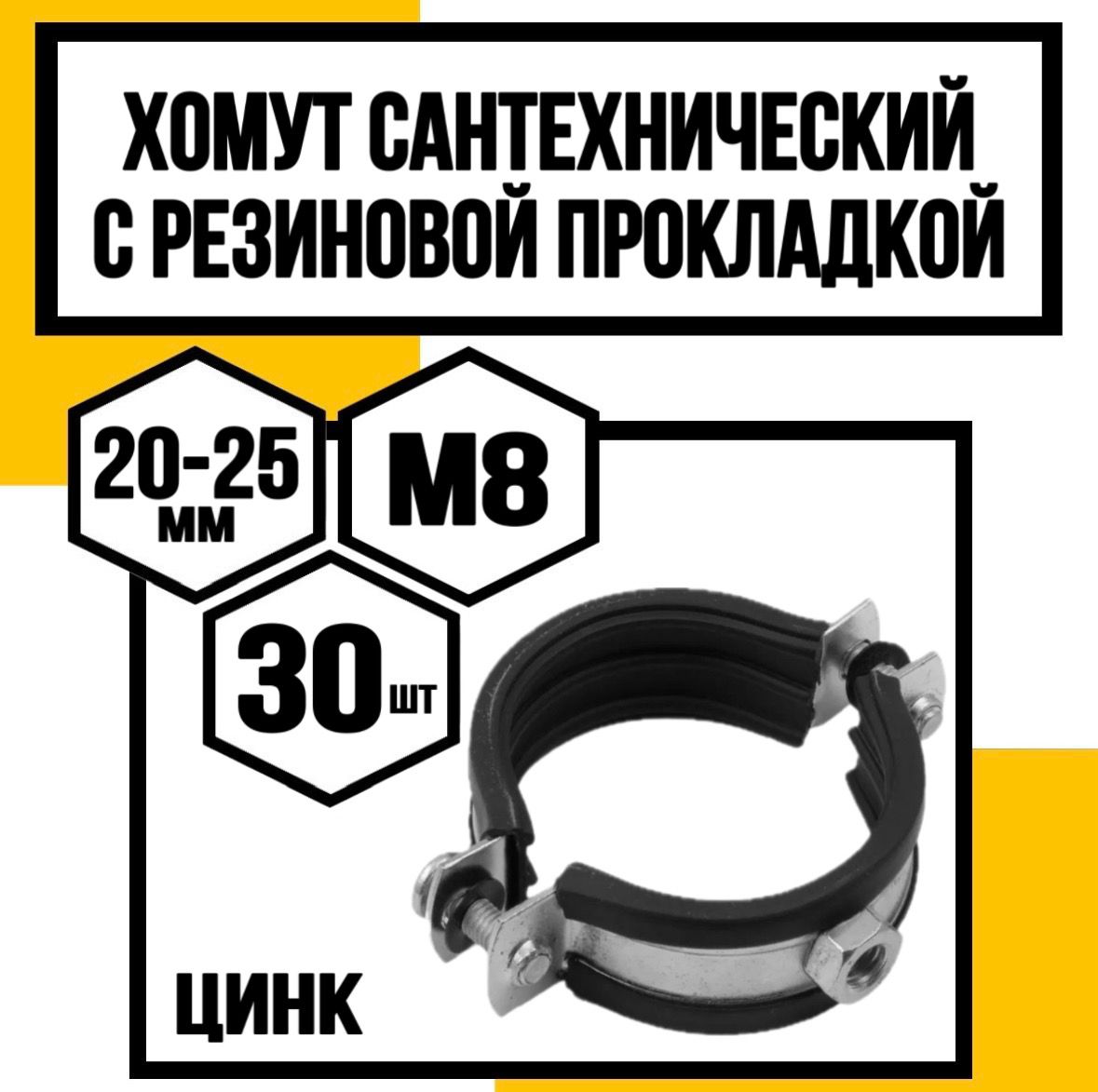 ХОМУТ САНТЕХНИЧЕСКИЙ С РЕЗИНОВОЙ ПРОКЛАДКОЙ

20-25 мм

М8

30 шт

ЦИНК